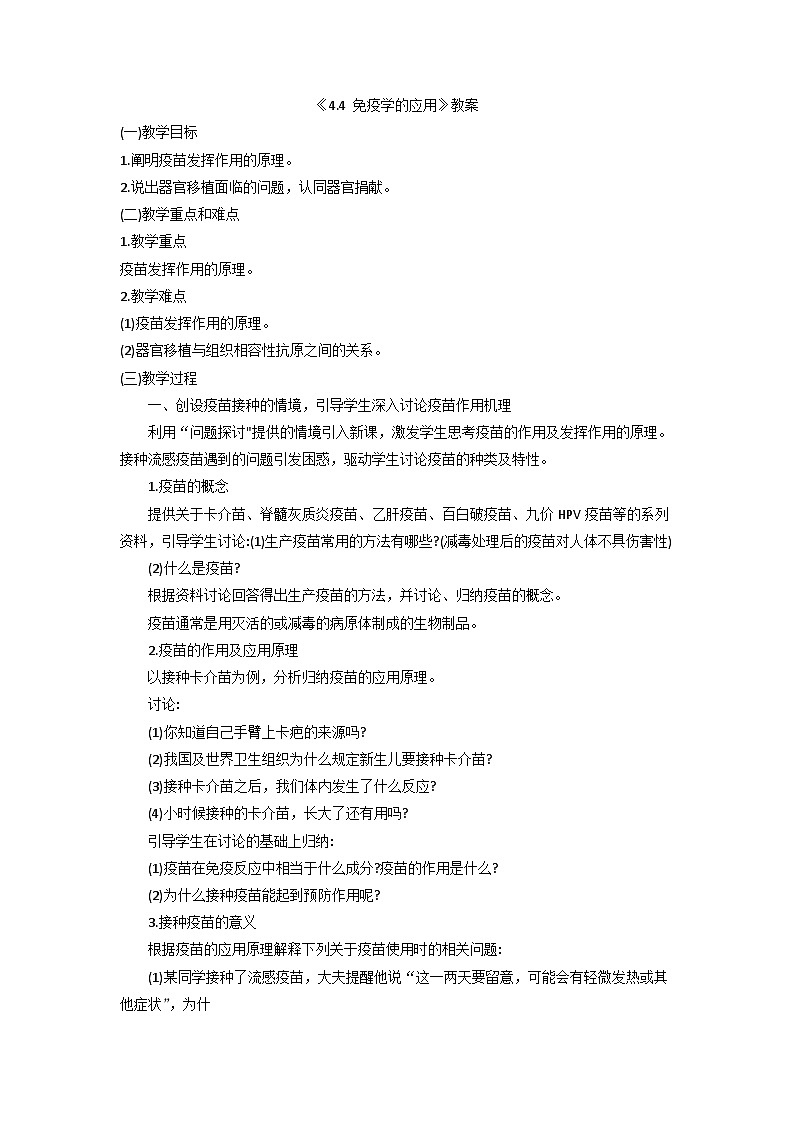 《4.4 免疫学的应用》教案

(一)教学目标

1.阐明疫苗发挥作用的原理。

2.说出器官移植面临的问题，认同器官捐献。

(二)教学重点和难点

1.教学重点

疫苗发挥作用的原理。

2.教学难点

(1)疫苗发挥作用的原理。

(2)器官移植与组织相容性抗原之间的关系。

(三)教学过程

一、创设疫苗接种的情境，引导学生深入讨论疫苗作用机理

利用“问题探讨"提供的情境引入新课，激发学生思考疫苗的作用及发挥作用的原理。接种流感疫苗遇到的问题引发困惑，驱动学生讨论疫苗的种类及特性。

1.疫苗的概念

提供关于卡介苗、脊髓灰质炎疫苗、乙肝疫苗、百白破疫苗、九价 HPV 疫苗等的系列资料，引导学生讨论:(1)生产疫苗常用的方法有哪些?(减毒处理后的疫苗对人体不具伤害性)

(2)什么是疫苗?

根据资料讨论回答得出生产疫苗的方法，并讨论、归纳疫苗的概念。

疫苗通常是用灭活的或减毒的病原体制成的生物制品。

2.疫苗的作用及应用原理

以接种卡介苗为例，分析归纳疫苗的应用原理。

讨论:

(1)你知道自己手臂上卡疤的来源吗?

(2)我国及世界卫生组织为什么规定新生儿要接种卡介苗?

(3)接种卡介苗之后，我们体内发生了什么反应?

(4)小时候接种的卡介苗，长大了还有用吗?

引导学生在讨论的基础上归纳:

(1)疫苗在免疫反应中相当于什么成分?疫苗的作用是什么?

(2)为什么接种疫苗能起到预防作用呢?

3.接种疫苗的意义

根据疫苗的应用原理解释下列关于疫苗使用时的相关问题:

(1)某同学接种了流感疫苗，大夫提醒他说“这一两天要留意，可能会有轻微发热或其他症状”，为什